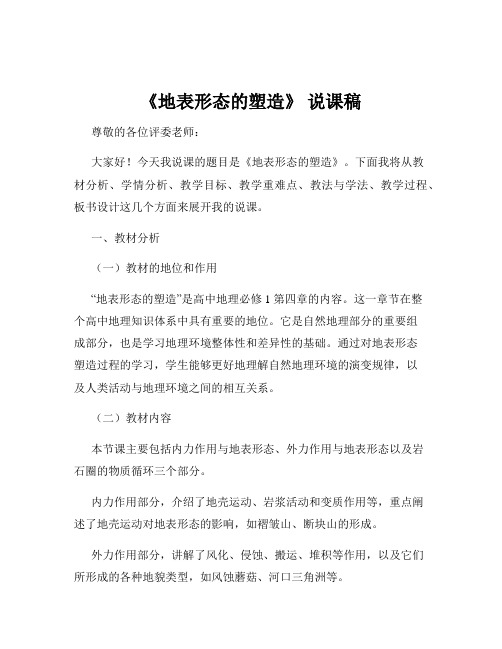 《地表形态的塑造》 说课稿

尊敬的各位评委老师：

大家好！今天我说课的题目是《地表形态的塑造》。下面我将从教材分析、学情分析、教学目标、教学重难点、教法与学法、教学过程、板书设计这几个方面来展开我的说课。

一、教材分析

（一）教材的地位和作用

“地表形态的塑造”是高中地理必修 1 第四章的内容。这一章节在整个高中地理知识体系中具有重要的地位。它是自然地理部分的重要组成部分，也是学习地理环境整体性和差异性的基础。通过对地表形态塑造过程的学习，学生能够更好地理解自然地理环境的演变规律，以及人类活动与地理环境之间的相互关系。

（二）教材内容

本节课主要包括内力作用与地表形态、外力作用与地表形态以及岩石圈的物质循环三个部分。

内力作用部分，介绍了地壳运动、岩浆活动和变质作用等，重点阐述了地壳运动对地表形态的影响，如褶皱山、断块山的形成。

外力作用部分，讲解了风化、侵蚀、搬运、堆积等作用，以及它们所形成的各种地貌类型，如风蚀蘑菇、河口三角洲等。